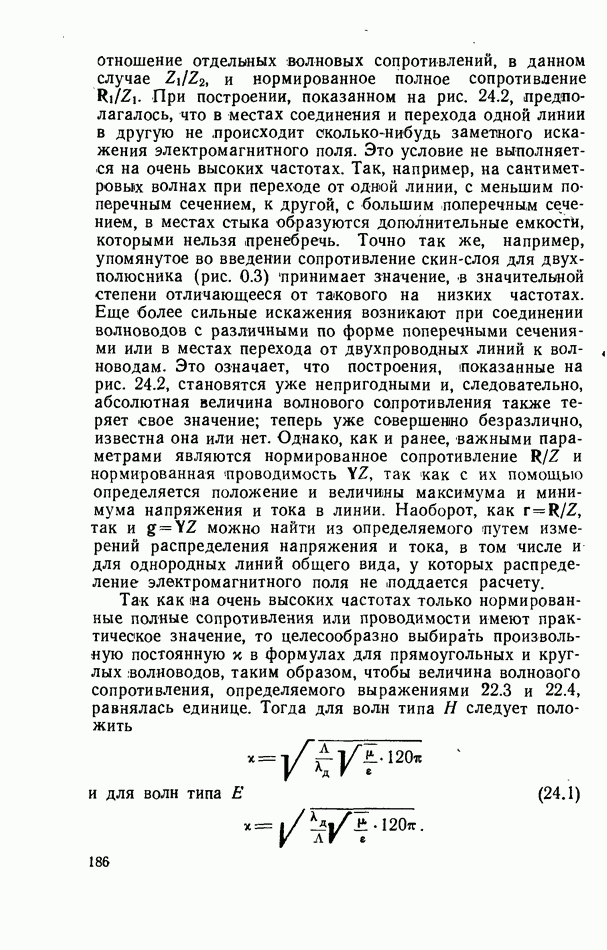 отношение отдельных волновых сопротивлений, в данном случае $Z_1/Z_2$, и нормированное полное сопротивление $\mathbf{R}_1/Z_1$. При построении, показанном на рис. 24.2, предполагалось, что в местах соединения и перехода одной линии в другую не происходит сколько-нибудь заметного искажения электромагнитного поля. Это условие не выполняется на очень высоких частотах. Так, например, на сантиметровых волнах при переходе от одной линии, с меньшим поперечным сечением, к другой, с большим поперечным сечением, в местах стыка образуются дополнительные емкости, которыми нельзя пренебречь. Точно так же, например, упомянутое во введении сопротивление скин-слоя для двухполюсника (рис. 0.3) принимает значение, в значительной степени отличающееся от такового на низких частотах. Еще более сильные искажения возникают при соединении волноводов с различными по форме поперечными сечениями или в местах перехода от двухпроводных линий к волноводам. Это означает, что построения, показанные на рис. 24.2, становятся уже непригодными и, следовательно, абсолютная величина волнового сопротивления также теряет свое значение; теперь уже совершенно безразлично, известна она или нет. Однако, как и ранее, важными параметрами являются нормированное сопротивление $\mathbf{R}/Z$ и нормированная проводимость $\mathbf{Y}Z$, так как с их помощью определяется положение и величины максимума и минимума напряжения и тока в линии. Наоборот, как $\mathbf{r}=\mathbf{R}/Z$, так и $\mathbf{g}=\mathbf{Y}Z$ можно найти из определяемого путем измерений распределения напряжения и тока, в том числе и для однородных линий общего вида, у которых распределение электромагнитного поля не поддается расчету.

Так как на очень высоких частотах только нормированные полные сопротивления или проводимости имеют практическое значение, то целесообразно выбирать произвольную постоянную $\varkappa$ в формулах для прямоугольных и круглых волноводов, таким образом, чтобы величина волнового сопротивления, определяемого выражениями 22.3 и 22.4, равнялась единице. Тогда для волн типа $H$ следует положить

$\varkappa=\sqrt{\frac{\Lambda}{\lambda_д}\sqrt{\frac{\mu}{\varepsilon}}\cdot 120\pi}$

и для волн типа $E$ (24.1)

$\varkappa=\sqrt{\frac{\lambda_д}{\Lambda}\sqrt{\frac{\mu}{\varepsilon}}\cdot 120\pi}.$

186